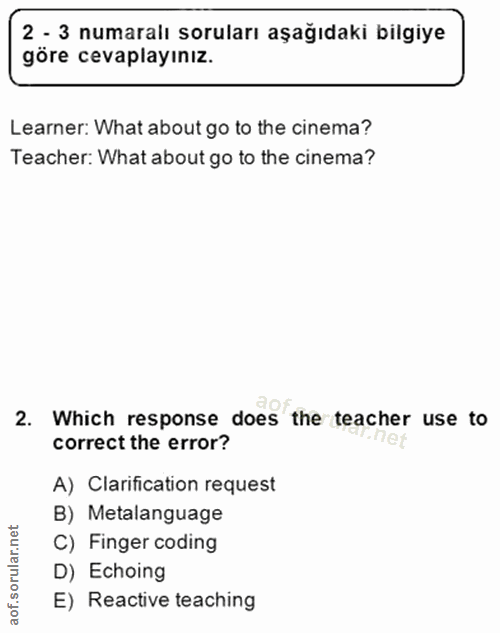 2 - 3 numaralı soruları aşağıdaki bilgiye göre cevaplayınız.

Learner: What about go to the cinema?
Teacher: What about go to the cinema?

aof.sorular.net

2. Which response does the teacher use to correct the error?

A) Clarification request
B) Metalanguage
C) Finger coding
D) Echoing
E) Reactive teaching

aof.sorular.net